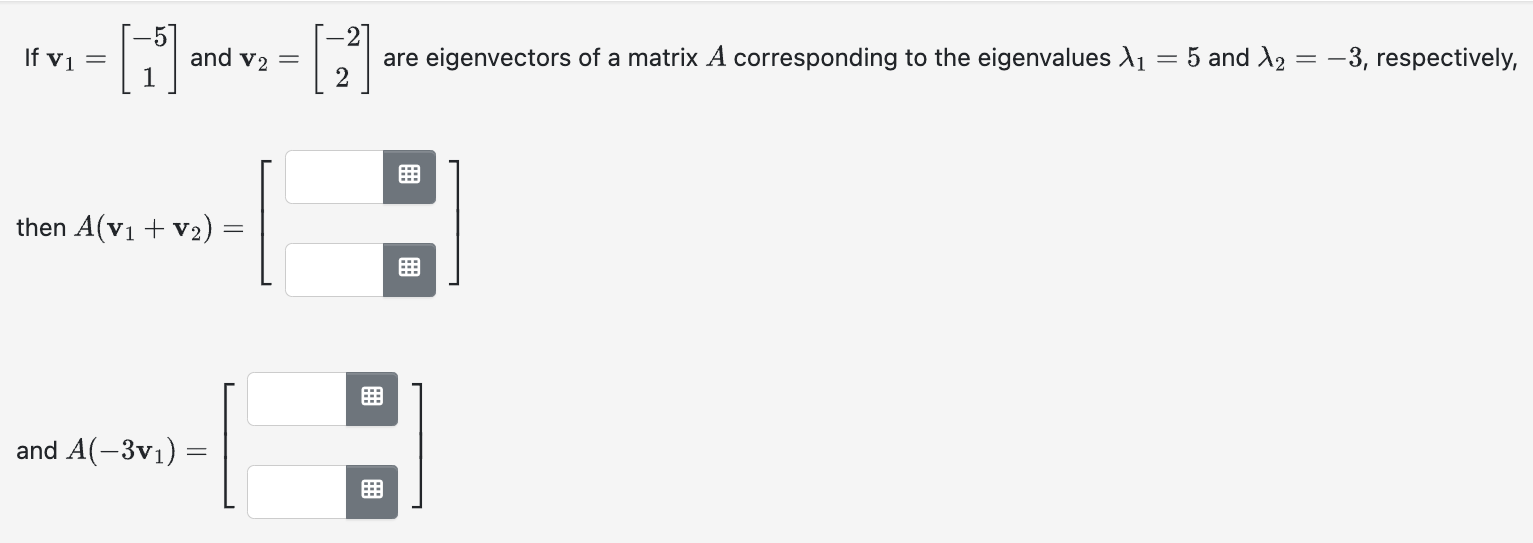 If $\mathbf{v}_1 = \begin{bmatrix} -5 \\ 1 \end{bmatrix}$ and $\mathbf{v}_2 = \begin{bmatrix} -2 \\ 2 \end{bmatrix}$ are eigenvectors of a matrix $A$ corresponding to the eigenvalues $\lambda_1 = 5$ and $\lambda_2 = -3$, respectively,

then $A(\mathbf{v}_1 + \mathbf{v}_2) =$

and $A(-3\mathbf{v}_1) =$